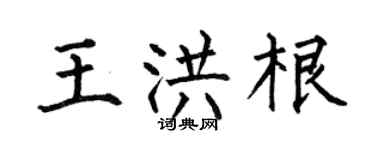 王洪根
词典网